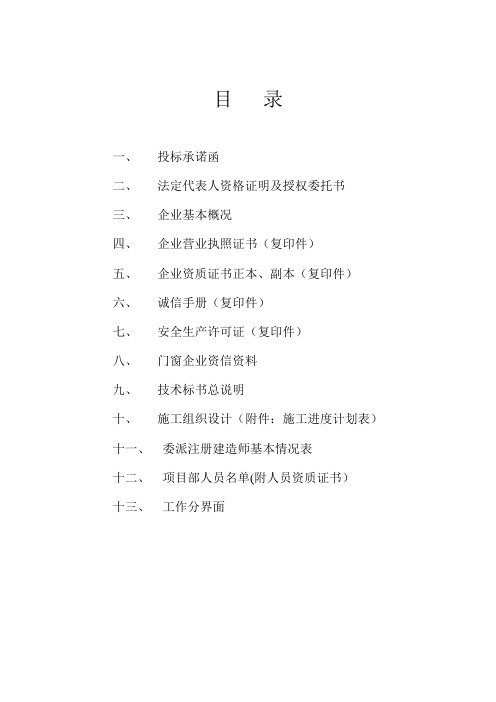 目　录

一、　投标承诺函

二、　法定代表人资格证明及授权委托书

三、　企业基本概况

四、　企业营业执照证书（复印件）

五、　企业资质证书正本、副本（复印件）

六、　诚信手册（复印件）

七、　安全生产许可证（复印件）

八、　门窗企业资信资料

九、　技术标书总说明

十、　施工组织设计（附件：施工进度计划表）

十一、　委派注册建造师基本情况表

十二、　项目部人员名单(附人员资质证书）

十三、　工作分界面